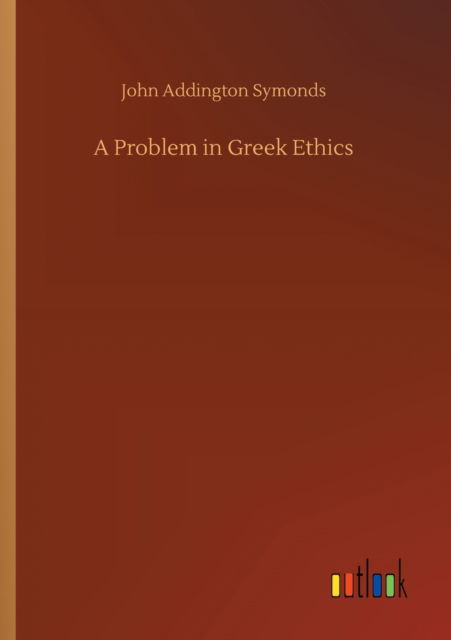 John Addington Symonds

A Problem in Greek Ethics

outlook